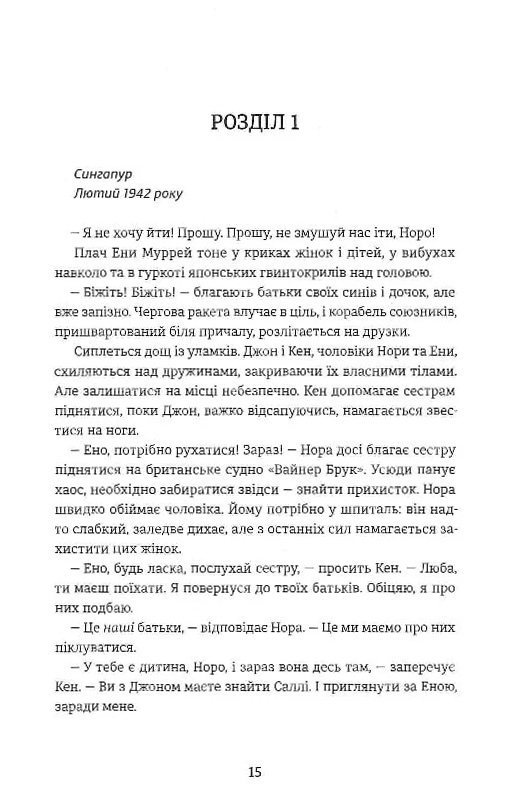 РОЗДІЛ 1

Сингапур
Лютий 1942 року

– Я не хочу йти! Прошу. Прошу, не змушуй нас іти, Норо!

Плач Ени Муррей тоне у криках жінок і дітей, у вибухах навколо та в гуркоті японських гвинтокрилів над головою.

– Біжіть! Біжіть! – благають батьки своїх синів і дочок, але вже запізно. Чергова ракета влучає в ціль, і корабель союзників, пришвартований біля причалу, розлітається на друзки.

Сиплеться дощ із уламків. Джон і Кен, чоловіки Нори та Ени, схиляються над дружинами, закриваючи їх власними тілами. Але залишатися на місці небезпечно. Кен допомагає сестрам піднятися, поки Джон, важко відсапуючись, намагається звестися на ноги.

– Ено, потрібно рухатися! Зараз! – Нора досі благає сестру піднятися на британське судно «Вайнер Брук». Усюди панує хаос, необхідно забиратися звідси – знайти прихисток. Нора швидко обіймає чоловіка. Йому потрібно у шпиталь: він надто слабкий, заледве дихає, але з останніх сил намагається захистити цих жінок.

– Ено, будь ласка, послухай сестру, – просить Кен. – Люба, ти маєш поїхати. Я повернуся до твоїх батьків. Обіцяю, я про них подбаю.

– Це наші батьки, – відповідає Нора. – Це ми маємо про них піклуватися.

– У тебе є дитина, Норо, і зараз вона десь там, – заперечує Кен. – Ви з Джоном маєте знайти Саллі. І приглянути за Еною, заради мене.

15